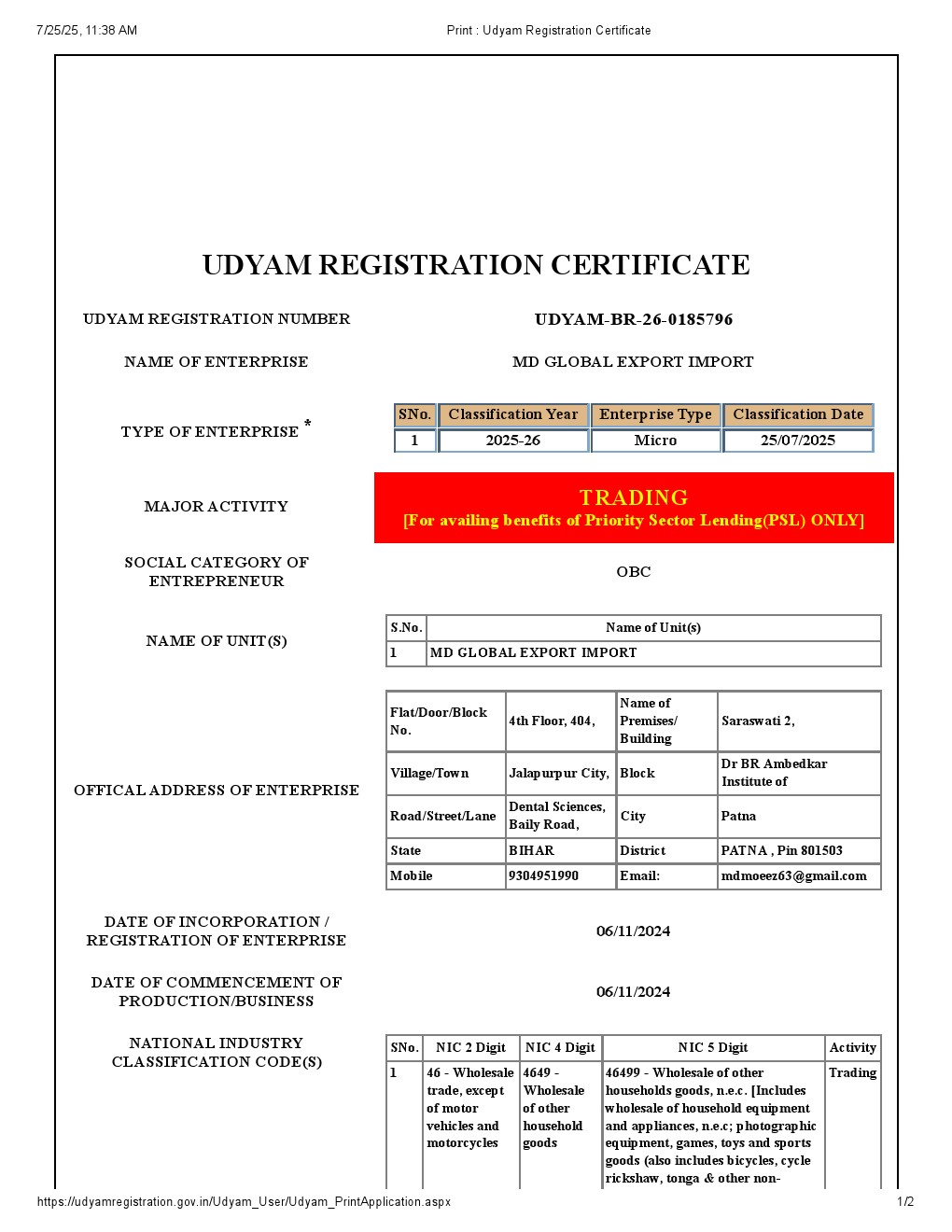 7/25/25, 11:38 AM

Print : Udyam Registration Certificate

UDYAM REGISTRATION CERTIFICATE

UDYAM REGISTRATION NUMBER

UDYAM-BR-26-0185796

NAME OF ENTERPRISE

MD GLOBAL EXPORT IMPORT

TYPE OF ENTERPRISE *

| SNo. | Classification Year | Enterprise Type | Classification Date |
|---|---|---|---|
| 1 | 2025-26 | Micro | 25/07/2025 |

MAJOR ACTIVITY

TRADING
[For availing benefits of Priority Sector Lending(PSL) ONLY]

SOCIAL CATEGORY OF ENTREPRENEUR

OBC

NAME OF UNIT(S)

| S.No. | Name of Unit(s) |
|---|---|
| 1 | MD GLOBAL EXPORT IMPORT |

OFFICAL ADDRESS OF ENTERPRISE

| Flat/Door/Block No. | 4th Floor, 404, | Name of Premises/ Building | Saraswati 2, |
|---|---|---|---|
| Village/Town | Jalapurpur City, | Block | Dr BR Ambedkar Institute of |
| Road/Street/Lane | Dental Sciences, Baily Road, | City | Patna |
| State | BIHAR | District | PATNA , Pin 801503 |
| Mobile | 9304951990 | Email: | mdmoeez63@gmail.com |

DATE OF INCORPORATION / REGISTRATION OF ENTERPRISE

06/11/2024

DATE OF COMMENCEMENT OF PRODUCTION/BUSINESS

06/11/2024

NATIONAL INDUSTRY CLASSIFICATION CODE(S)

| SNo. | NIC 2 Digit | NIC 4 Digit | NIC 5 Digit | Activity |
|---|---|---|---|---|
| 1 | 46 - Wholesale trade, except of motor vehicles and motorcycles | 4649 - Wholesale of other household goods | 46499 - Wholesale of other households goods, n.e.c. [Includes wholesale of household equipment and appliances, n.e.c; photographic equipment, games, toys and sports goods (also includes bicycles, cycle rickshaw, tonga & other non- | Trading |

https://udyamregistration.gov.in/Udyam_User/Udyam_PrintApplication.aspx

1/2